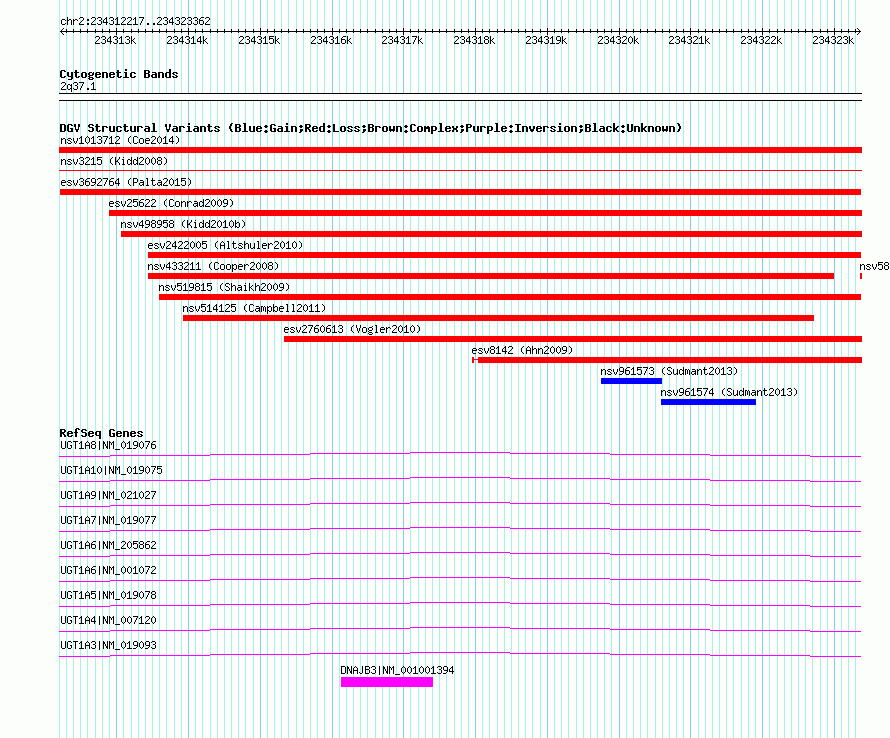 chr2:234312217..234323362

234313k 234314k 234315k 234316k 234317k 234318k 234319k 234320k 234321k 234322k 234323k

Cytogenetic Bands
2q37.1

DGV Structural Variants (Blue:Gain;Red:Loss;Brown:Complex;Purple:Inversion;Black:Unknown)
nsv1013712 (Coe2014)
nsv3215 (Kidd2008)
esv3692764 (Palta2015)
esv25622 (Conrad2009)
nsv498958 (Kidd2010b)
esv2422005 (Altshuler2010)
nsv433211 (Cooper2008)
nsv58
nsv519815 (Shaikh2009)
nsv514125 (Campbell2011)
esv2760613 (Vogler2010)
esv8142 (Ahn2009)
nsv961573 (Sudmant2013)
nsv961574 (Sudmant2013)

RefSeq Genes
UGT1A8|NM_019076
UGT1A10|NM_019075
UGT1A9|NM_021027
UGT1A7|NM_019077
UGT1A6|NM_205862
UGT1A6|NM_001072
UGT1A5|NM_019078
UGT1A4|NM_007120
UGT1A3|NM_019093
DNAJB3|NM_001001394